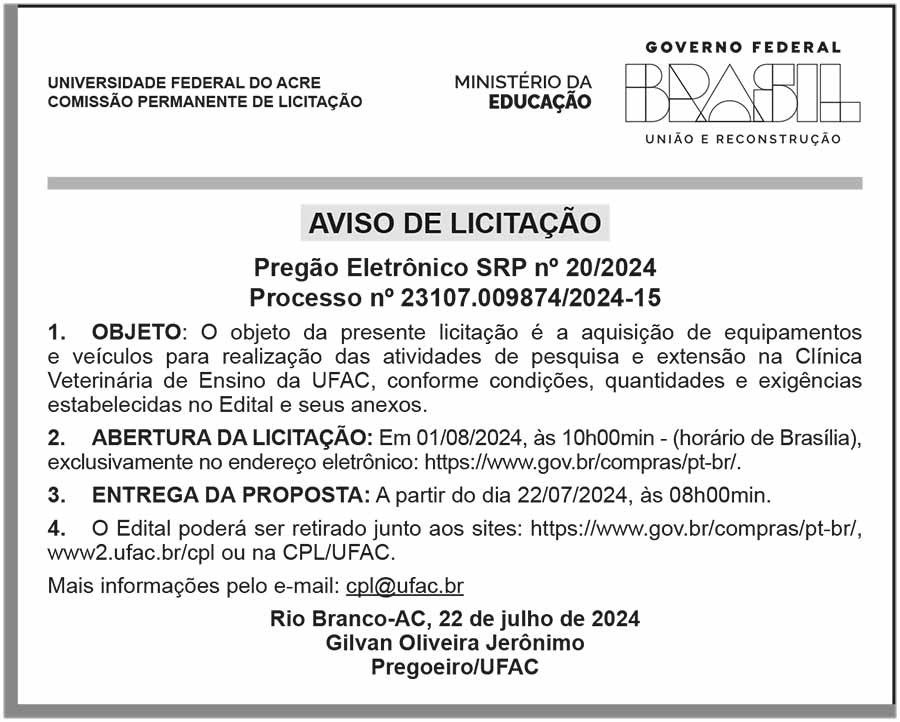 UNIVERSIDADE FEDERAL DO ACRE
COMISSÃO PERMANENTE DE LICITAÇÃO

MINISTÉRIO DA
EDUCAÇÃO

GOVERNO FEDERAL
BRASIL
UNIÃO E RECONSTRUÇÃO

AVISO DE LICITAÇÃO

Pregão Eletrônico SRP nº 20/2024
Processo nº 23107.009874/2024-15

1. OBJETO: O objeto da presente licitação é a aquisição de equipamentos e veículos para realização das atividades de pesquisa e extensão na Clínica Veterinária de Ensino da UFAC, conforme condições, quantidades e exigências estabelecidas no Edital e seus anexos.

2. ABERTURA DA LICITAÇÃO: Em 01/08/2024, às 10h00min - (horário de Brasília), exclusivamente no endereço eletrônico: https://www.gov.br/compras/pt-br/.

3. ENTREGA DA PROPOSTA: A partir do dia 22/07/2024, às 08h00min.

4. O Edital poderá ser retirado junto aos sites: https://www.gov.br/compras/pt-br/, www2.ufac.br/cpl ou na CPL/UFAC.

Mais informações pelo e-mail: cpl@ufac.br

Rio Branco-AC, 22 de julho de 2024
Gilvan Oliveira Jerônimo
Pregoeiro/UFAC